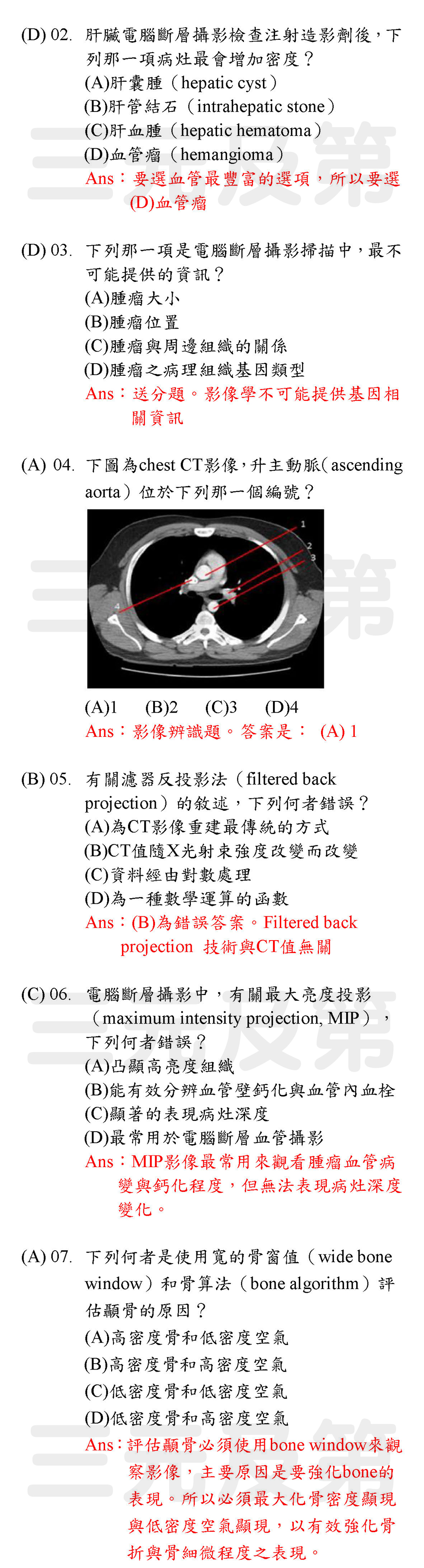 (D) 02. 肝臟電腦斷層攝影檢查注射造影劑後，下列那一項病灶最會增加密度？
(A)肝囊腫（hepatic cyst）
(B)肝管結石（intrahepatic stone）
(C)肝血腫（hepatic hematoma）
(D)血管瘤（hemangioma）
Ans：要選血管最豐富的選項，所以要選(D)血管瘤

(D) 03. 下列那一項是電腦斷層攝影掃描中，最不可能提供的資訊？
(A)腫瘤大小
(B)腫瘤位置
(C)腫瘤與周邊組織的關係
(D)腫瘤之病理組織基因類型
Ans：送分題。影像學不可能提供基因相關資訊

(A) 04. 下圖為chest CT影像，升主動脈（ascending aorta）位於下列那一個編號？
1
2
3
4
(A)1 (B)2 (C)3 (D)4
Ans：影像辨識題。答案是： (A) 1

(B) 05. 有關濾器反投影法（filtered back projection）的敘述，下列何者錯誤？
(A)為CT影像重建最傳統的方式
(B)CT值隨X光射束強度改變而改變
(C)資料經由對數處理
(D)為一種數學運算的函數
Ans：(B)為錯誤答案。Filtered back projection 技術與CT值無關

(C) 06. 電腦斷層攝影中，有關最大亮度投影（maximum intensity projection, MIP），下列何者錯誤？
(A)凸顯高亮度組織
(B)能有效分辨血管壁鈣化與血管內血栓
(C)顯著的表現病灶深度
(D)最常用於電腦斷層血管攝影
Ans：MIP影像最常用來觀看腫瘤血管病變與鈣化程度，但無法表現病灶深度變化。

(A) 07. 下列何者是使用寬的骨窗值（wide bone window）和骨算法（bone algorithm）評估顳骨的原因？
(A)高密度骨和低密度空氣
(B)高密度骨和高密度空氣
(C)低密度骨和低密度空氣
(D)低密度骨和高密度空氣
Ans：評估顳骨必須使用bone window來觀察影像，主要原因是要強化bone的表現。所以必須最大化骨密度顯現與低密度空氣顯現，以有效強化骨折與骨細微程度之表現。